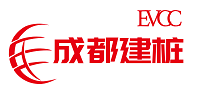 EVCC
成都建桩